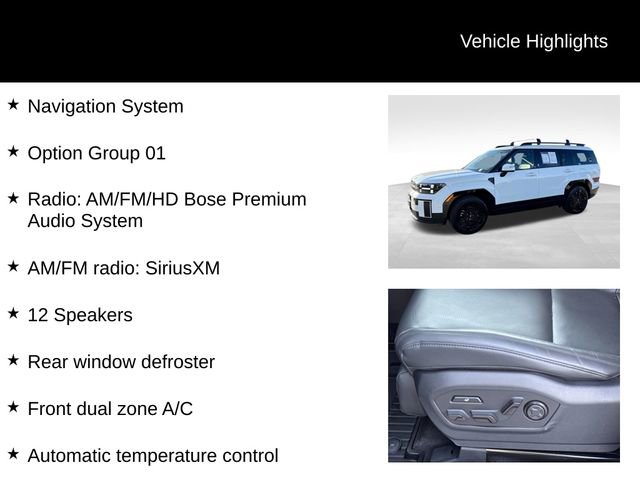 Vehicle Highlights

★ Navigation System

★ Option Group 01

★ Radio: AM/FM/HD Bose Premium Audio System

★ AM/FM radio: SiriusXM

★ 12 Speakers

★ Rear window defroster

★ Front dual zone A/C

★ Automatic temperature control